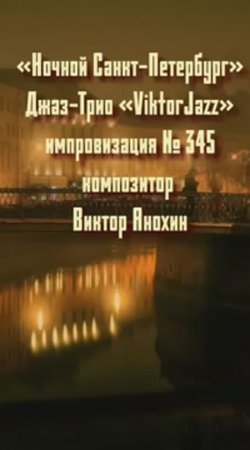 «Ночной Санкт-Петербург»
Джаз-Трио «ViktorJazz»
импровизация № 345
композитор
Виктор Анохин